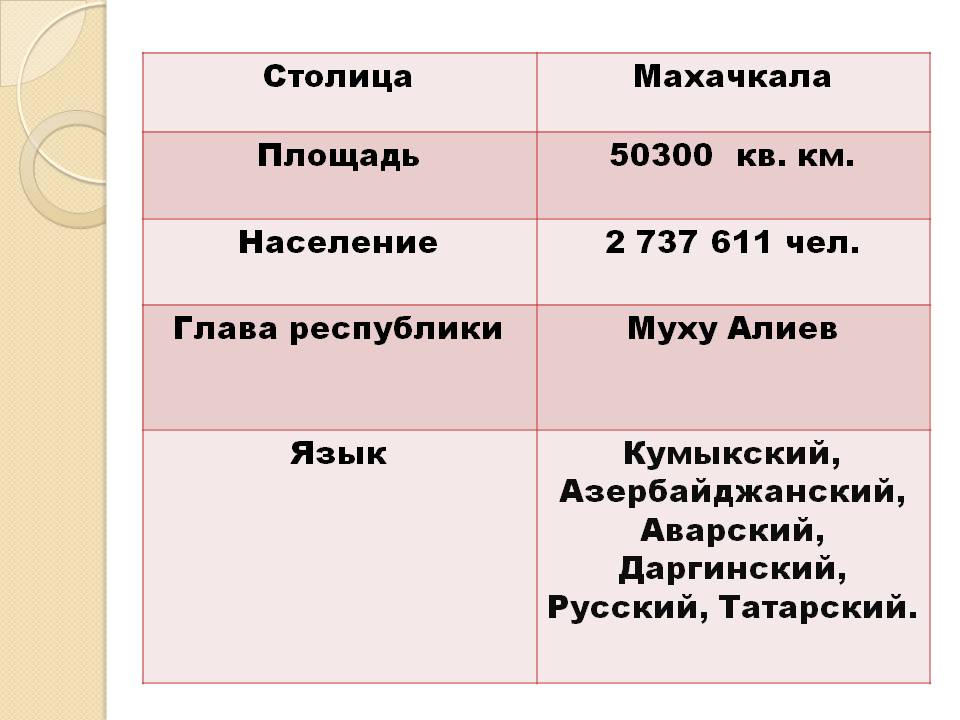 | Столица | Махачкала |
|---|---|
| Площадь | 50300  кв. км. |
| Население | 2 737 611 чел. |
| Глава республики | Муху Алиев |
| Язык | Кумыкский, Азербайджанский, Аварский, Даргинский, Русский, Татарский. |